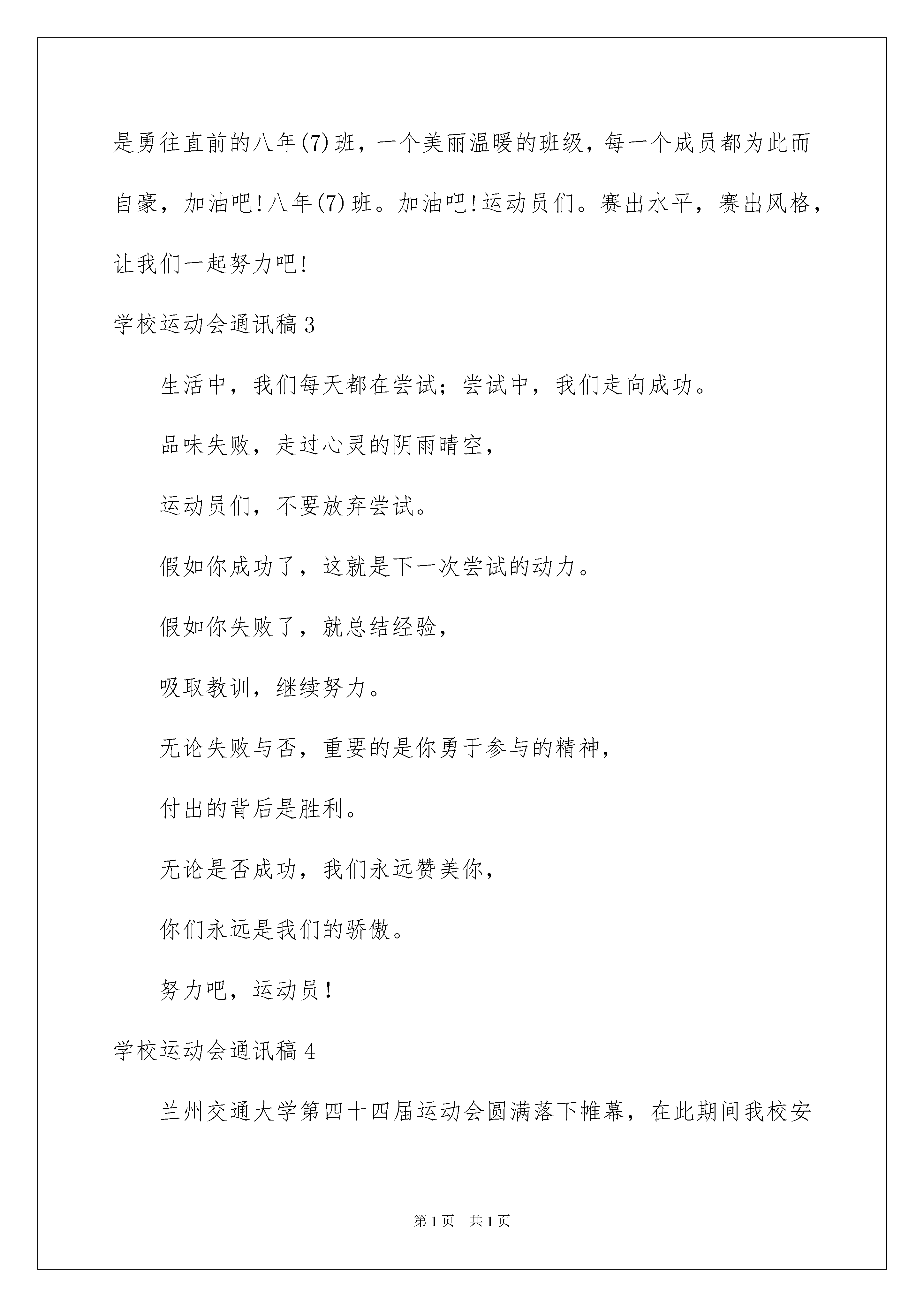 是勇往直前的八年(7)班，一个美丽温暖的班级，每一个成员都为此而自豪，加油吧!八年(7)班。加油吧!运动员们。赛出水平，赛出风格，让我们一起努力吧!

学校运动会通讯稿3

生活中，我们每天都在尝试；尝试中，我们走向成功。

品味失败，走过心灵的阴雨晴空，

运动员们，不要放弃尝试。

假如你成功了，这就是下一次尝试的动力。

假如你失败了，就总结经验，

吸取教训，继续努力。

无论失败与否，重要的是你勇于参与的精神，

付出的背后是胜利。

无论是否成功，我们永远赞美你，

你们永远是我们的骄傲。

努力吧，运动员!

学校运动会通讯稿4

兰州交通大学第四十四届运动会圆满落下帷幕，在此期间我校安

第1页 共1页